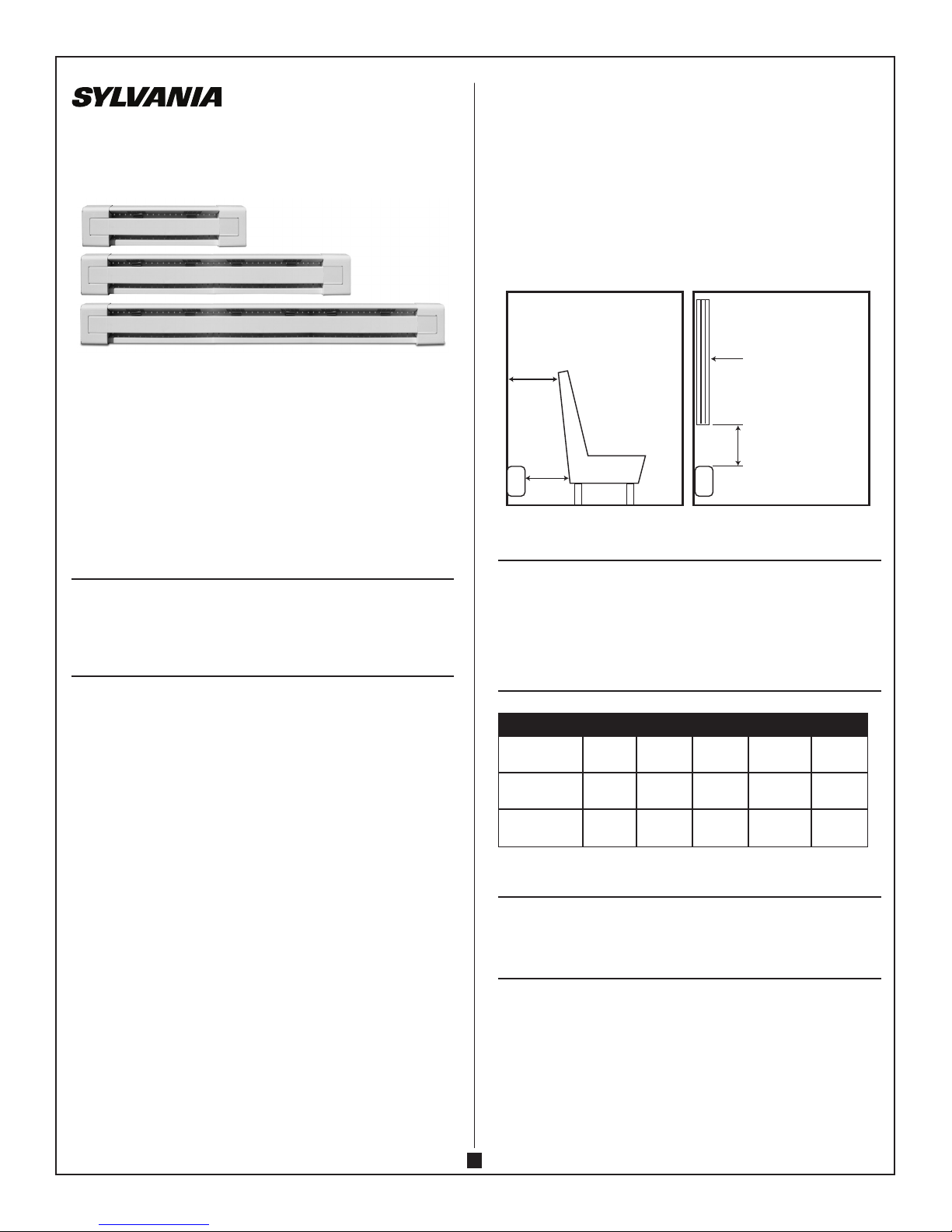 SYLVANIA